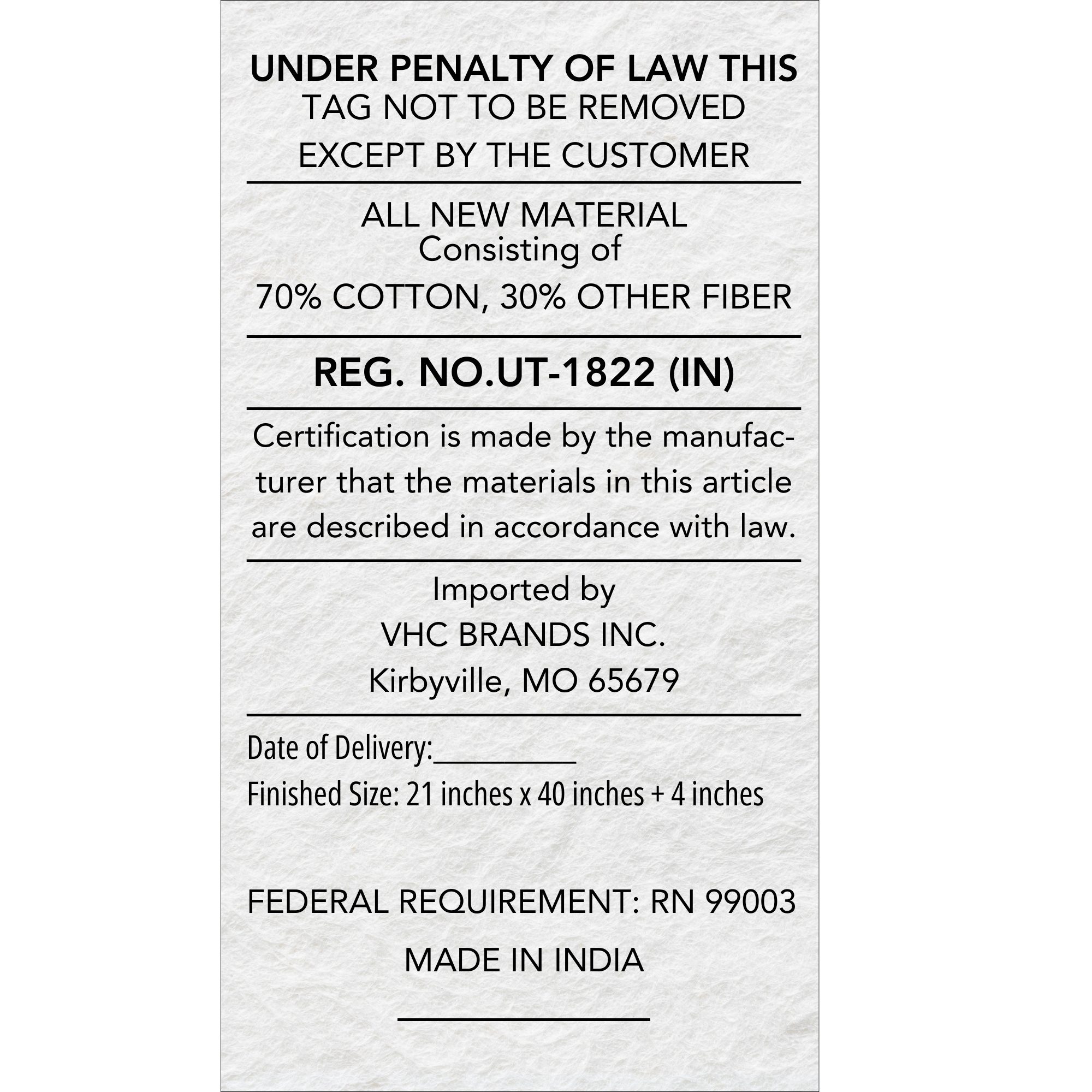 UNDER PENALTY OF LAW THIS TAG NOT TO BE REMOVED EXCEPT BY THE CUSTOMER

ALL NEW MATERIAL
Consisting of
70% COTTON, 30% OTHER FIBER

REG. NO.UT-1822 (IN)

Certification is made by the manufacturer that the materials in this article are described in accordance with law.

Imported by
VHC BRANDS INC.
Kirbyville, MO 65679

Date of Delivery:__________
Finished Size: 21 inches x 40 inches + 4 inches

FEDERAL REQUIREMENT: RN 99003

MADE IN INDIA